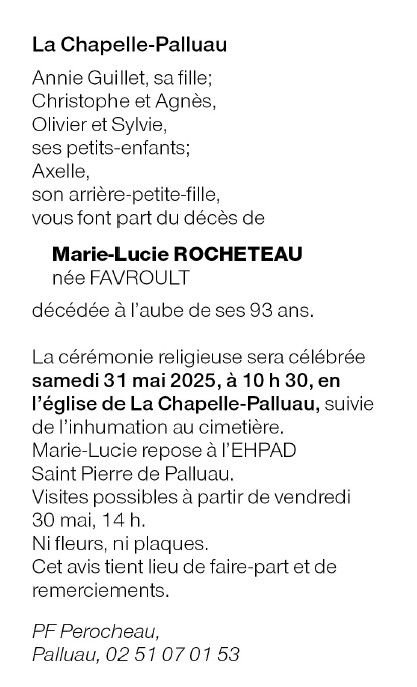 La Chapelle-Palluau

Annie Guillet, sa fille;
Christophe et Agnès,
Olivier et Sylvie,
ses petits-enfants;
Axelle,
son arrière-petite-fille,
vous font part du décès de

Marie-Lucie ROCHETEAU
née FAVROULT

décédée à l'aube de ses 93 ans.

La cérémonie religieuse sera célébrée samedi 31 mai 2025, à 10 h 30, en l'église de La Chapelle-Palluau, suivie de l'inhumation au cimetière.
Marie-Lucie repose à l'EHPAD Saint Pierre de Palluau.
Visites possibles à partir de vendredi 30 mai, 14 h.
Ni fleurs, ni plaques.
Cet avis tient lieu de faire-part et de remerciements.

PF Perocheau,
Palluau, 02 51 07 01 53